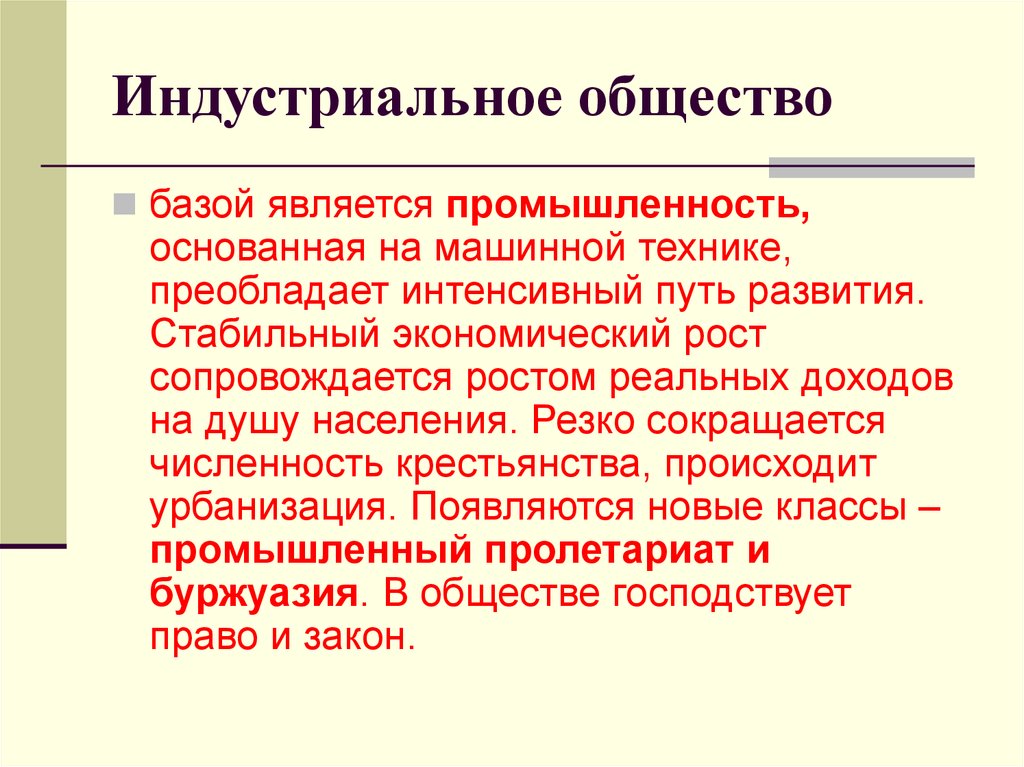 Индустриальное общество

базой является промышленность, основанная на машинной технике, преобладает интенсивный путь развития. Стабильный экономический рост сопровождается ростом реальных доходов на душу населения. Резко сокращается численность крестьянства, происходит урбанизация. Появляются новые классы – промышленный пролетариат и буржуазия. В обществе господствует право и закон.